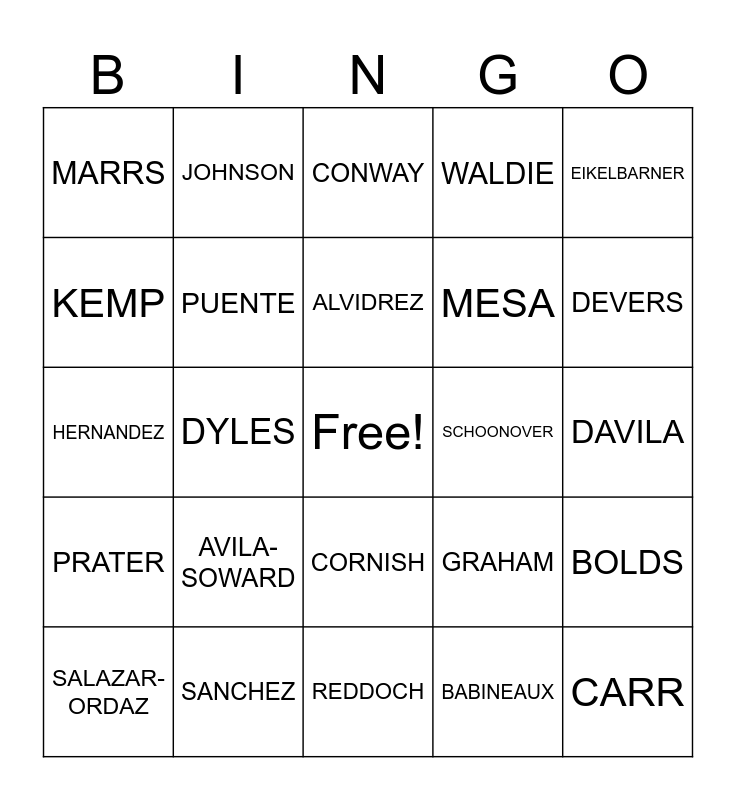 | B | I | N | G | O |
|---|---|---|---|---|
| MARRS | JOHNSON | CONWAY | WALDIE | EIKELBARNER |
| KEMP | PUENTE | ALVIDREZ | MESA | DEVERS |
| HERNANDEZ | DYLES | Free! | SCHOONOVER | DAVILA |
| PRATER | AVILA-SOWARD | CORNISH | GRAHAM | BOLDS |
| SALAZAR-ORDAZ | SANCHEZ | REDDOCH | BABINEAUX | CARR |